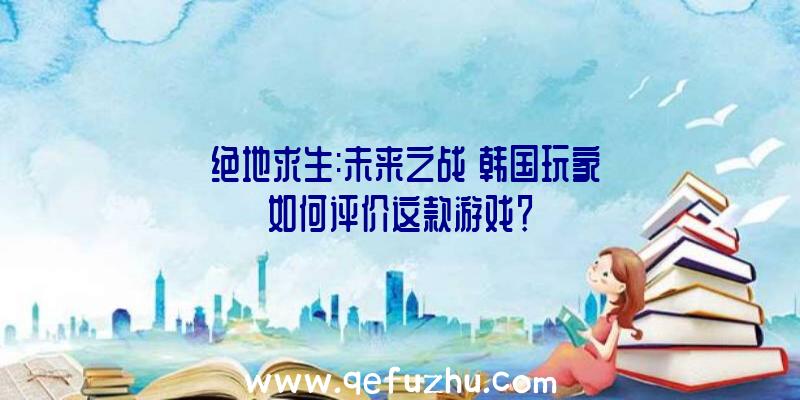 绝地求生:未来之战 韩国玩家如何评价这款游戏?

www.qefuzhu.com